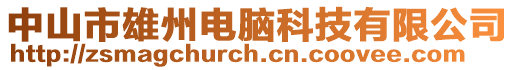 中山市雄州电脑科技有限公司
http://zsmagchurch.cn.coovee.com